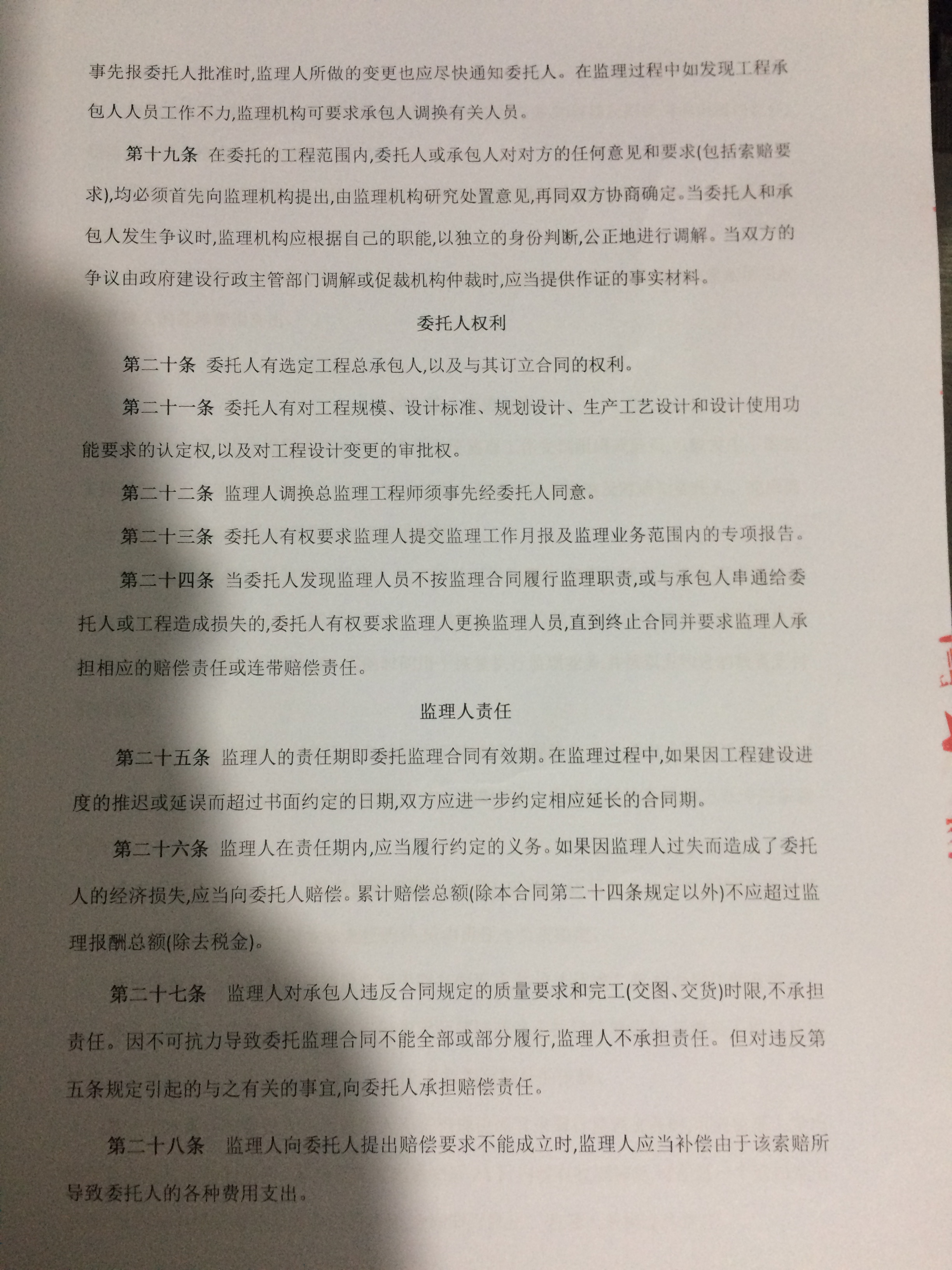 事先报委托人批准时,监理人所做的变更也应尽快通知委托人。在监理过程中如发现工程承包人人员工作不力,监理机构可要求承包人调换有关人员。

第十九条 在委托的工程范围内,委托人或承包人对对方的任何意见和要求(包括索赔要求),均必须首先向监理机构提出,由监理机构研究处置意见,再同双方协商确定。当委托人和承包人发生争议时,监理机构应根据自己的职能,以独立的身份判断,公正地进行调解。当双方的争议由政府建设行政主管部门调解或促裁机构仲裁时,应当提供作证的事实材料。

委托人权利

第二十条 委托人有选定工程总承包人,以及与其订立合同的权利。

第二十一条 委托人有对工程规模、设计标准、规划设计、生产工艺设计和设计使用功能要求的认定权,以及对工程设计变更的审批权。

第二十二条 监理人调换总监理工程师须事先经委托人同意。

第二十三条 委托人有权要求监理人提交监理工作月报及监理业务范围内的专项报告。

第二十四条 当委托人发现监理人员不按监理合同履行监理职责,或与承包人串通给委托人或工程造成损失的,委托人有权要求监理人更换监理人员,直到终止合同并要求监理人承担相应的赔偿责任或连带赔偿责任。

监理人责任

第二十五条 监理人的责任期即委托监理合同有效期。在监理过程中,如果因工程建设进度的推迟或延误而超过书面约定的日期,双方应进一步约定相应延长的合同期。

第二十六条 监理人在责任期内,应当履行约定的义务。如果因监理人过失而造成了委托人的经济损失,应当向委托人赔偿。累计赔偿总额(除本合同第二十四条规定以外)不应超过监理报酬总额(除去税金)。

第二十七条 监理人对承包人违反合同规定的质量要求和完工(交图、交货)时限,不承担责任。因不可抗力导致委托监理合同不能全部或部分履行,监理人不承担责任。但对违反第五条规定引起的与之有关的事宜,向委托人承担赔偿责任。

第二十八条 监理人向委托人提出赔偿要求不能成立时,监理人应当补偿由于该索赔所导致委托人的各种费用支出。